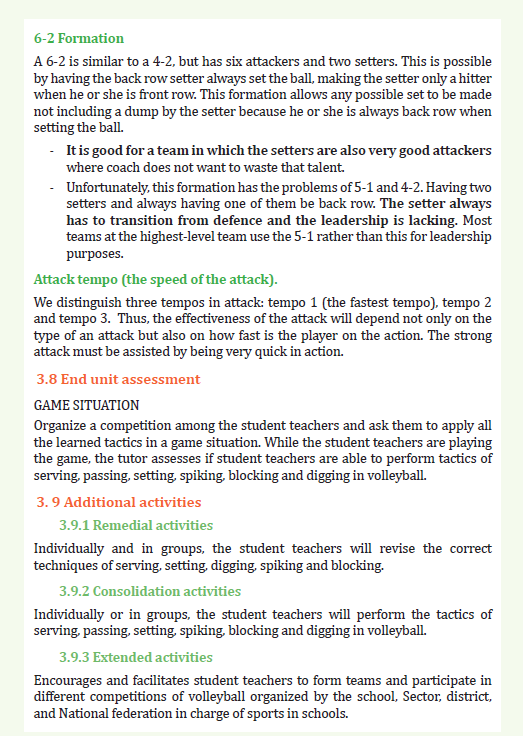 6-2 Formation

A 6-2 is similar to a 4-2, but has six attackers and two setters. This is possible by having the back row setter always set the ball, making the setter only a hitter when he or she is front row. This formation allows any possible set to be made not including a dump by the setter because he or she is always back row when setting the ball.

- It is good for a team in which the setters are also very good attackers where coach does not want to waste that talent.
- Unfortunately, this formation has the problems of 5-1 and 4-2. Having two setters and always having one of them be back row. The setter always has to transition from defence and the leadership is lacking. Most teams at the highest-level team use the 5-1 rather than this for leadership purposes.

Attack tempo (the speed of the attack).

We distinguish three tempos in attack: tempo 1 (the fastest tempo), tempo 2 and tempo 3. Thus, the effectiveness of the attack will depend not only on the type of an attack but also on how fast is the player on the action. The strong attack must be assisted by being very quick in action.

3.8 End unit assessment

GAME SITUATION

Organize a competition among the student teachers and ask them to apply all the learned tactics in a game situation. While the student teachers are playing the game, the tutor assesses if student teachers are able to perform tactics of serving, passing, setting, spiking, blocking and digging in volleyball.

3. 9 Additional activities

3.9.1 Remedial activities

Individually and in groups, the student teachers will revise the correct techniques of serving, setting, digging, spiking and blocking.

3.9.2 Consolidation activities

Individually or in groups, the student teachers will perform the tactics of serving, passing, setting, spiking, blocking and digging in volleyball.

3.9.3 Extended activities

Encourages and facilitates student teachers to form teams and participate in different competitions of volleyball organized by the school, Sector, district, and National federation in charge of sports in schools.